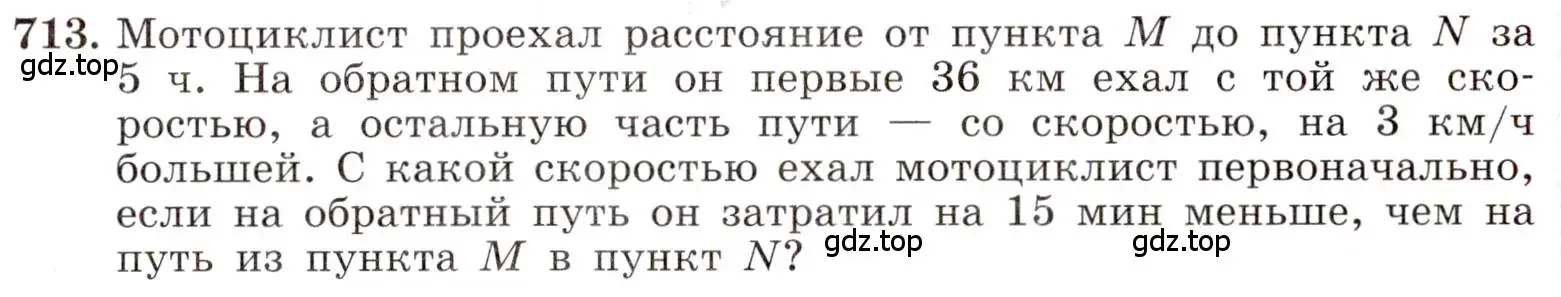 713. Мотоциклист проехал расстояние от пункта $M$ до пункта $N$ за 5 ч. На обратном пути он первые 36 км ехал с той же скоростью, а остальную часть пути — со скоростью, на 3 км/ч большей. С какой скоростью ехал мотоциклист первоначально, если на обратный путь он затратил на 15 мин меньше, чем на путь из пункта $M$ в пункт $N$?

gdz.top

gdz.top

gdz.top